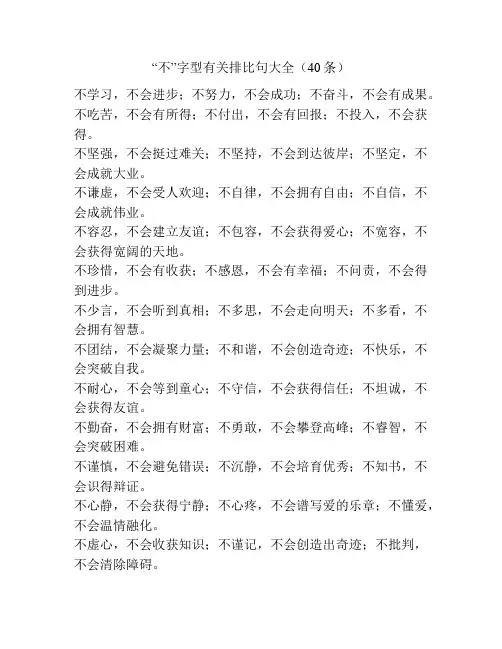 “不”字型有关排比句大全（40条）

不学习，不会进步；不努力，不会成功；不奋斗，不会有成果。

不吃苦，不会有所得；不付出，不会有回报；不投入，不会获得。

不坚强，不会挺过难关；不坚持，不会到达彼岸；不坚定，不会成就大业。

不谦虚，不会受人欢迎；不自律，不会拥有自由；不自信，不会成就伟业。

不容忍，不会建立友谊；不包容，不会获得爱心；不宽容，不会获得宽阔的天地。

不珍惜，不会有收获；不感恩，不会有幸福；不问责，不会得到进步。

不少言，不会听到真相；不多思，不会走向明天；不多看，不会拥有智慧。

不团结，不会凝聚力量；不和谐，不会创造奇迹；不快乐，不会突破自我。

不耐心，不会等到童心；不守信，不会获得信任；不坦诚，不会获得友谊。

不勤奋，不会拥有财富；不勇敢，不会攀登高峰；不睿智，不会突破困难。

不谨慎，不会避免错误；不沉静，不会培育优秀；不知书，不会识得辩证。

不心静，不会获得宁静；不心疼，不会谱写爱的乐章；不懂爱，不会温情融化。

不虚心，不会收获知识；不谨记，不会创造出奇迹；不批判，不会清除障碍。